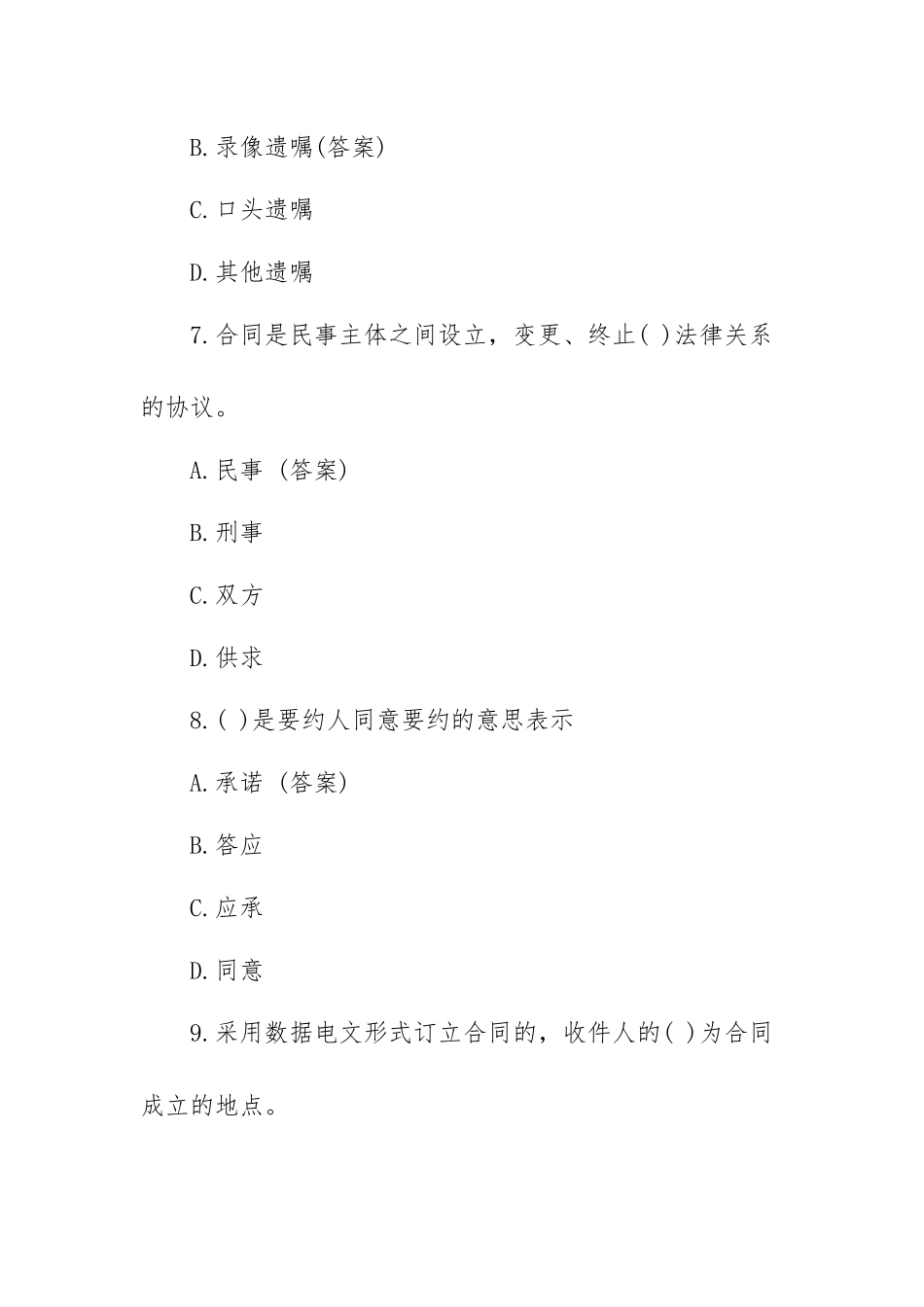 B.录像遗嘱(答案)

C.口头遗嘱

D.其他遗嘱

7.合同是民事主体之间设立，变更、终止( )法律关系的协议。

A.民事 (答案)

B.刑事

C.双方

D.供求

8.( )是要约人同意要约的意思表示

A.承诺 (答案)

B.答应

C.应承

D.同意

9.采用数据电文形式订立合同的，收件人的( )为合同成立的地点。